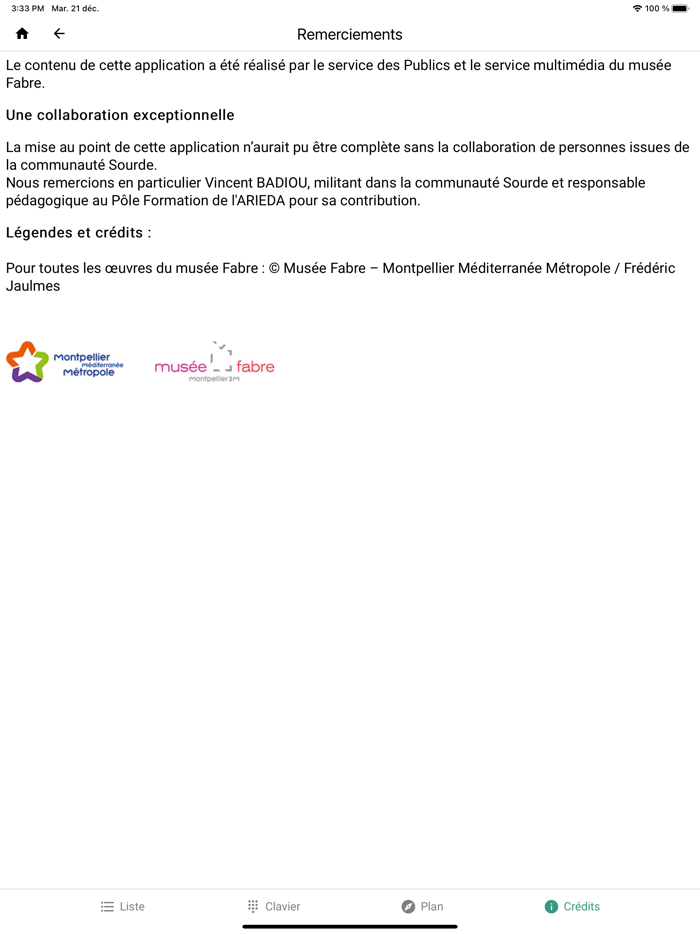 3:33 PM Mar. 21 déc.

100 %

Remerciements

Le contenu de cette application a été réalisé par le service des Publics et le service multimédia du musée Fabre.

Une collaboration exceptionnelle

La mise au point de cette application n'aurait pu être complète sans la collaboration de personnes issues de la communauté Sourde.
Nous remercions en particulier Vincent BADIOU, militant dans la communauté Sourde et responsable pédagogique au Pôle Formation de l'ARIEDA pour sa contribution.

Légendes et crédits :

Pour toutes les œuvres du musée Fabre : © Musée Fabre – Montpellier Méditerranée Métropole / Frédéric Jaulmes

Montpellier Méditerranée Métropole

musée fabre
Montpellier3M

Liste
Clavier
Plan
Crédits